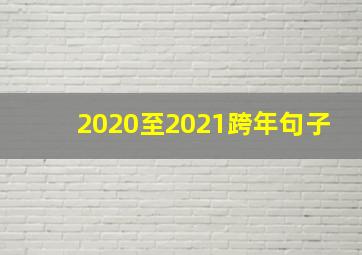 2020至2021跨年句子